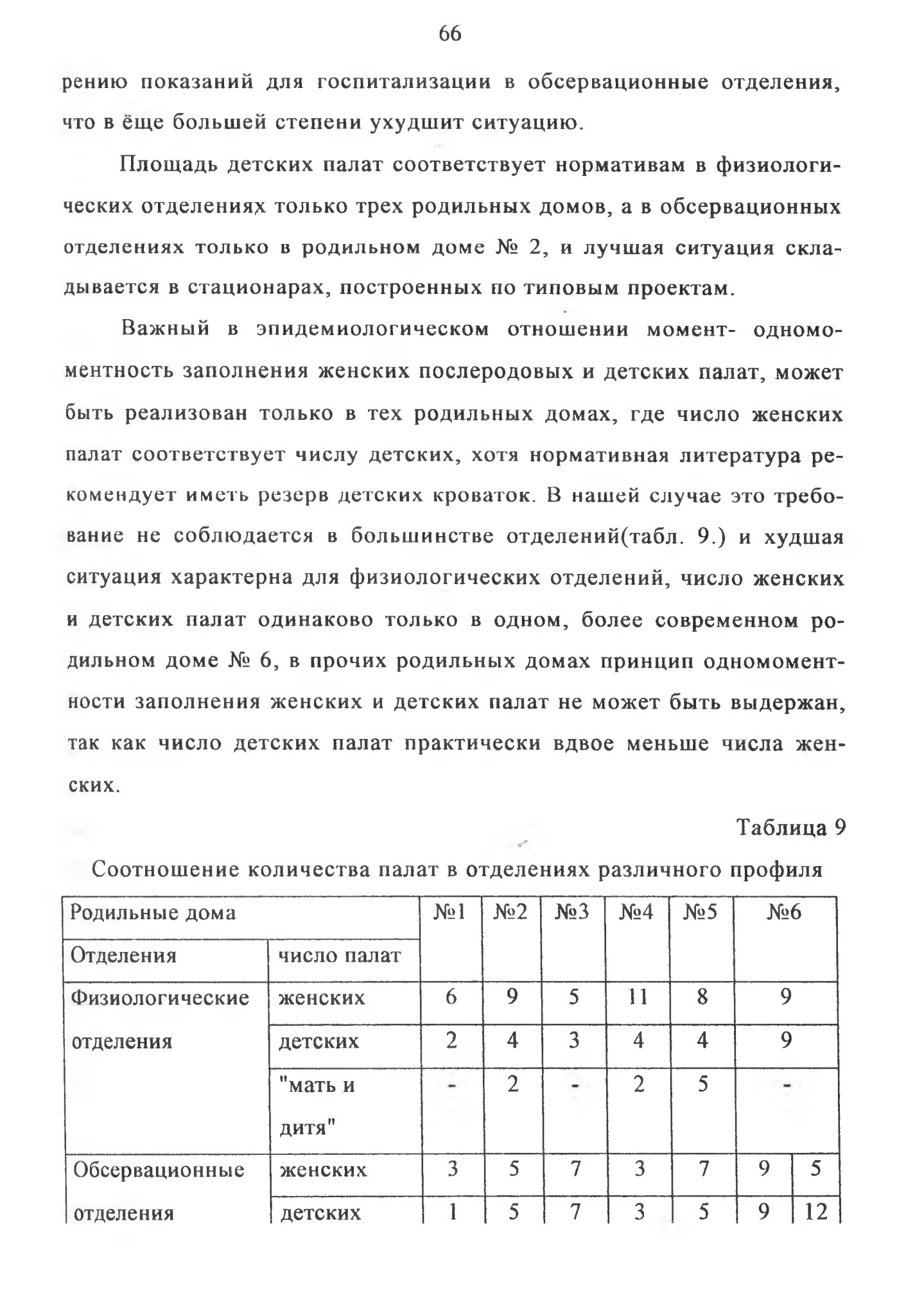 66

рению показаний для госпитализации в обсервационные отделения, что в ёще большей степени ухудшит ситуацию.

Площадь детских палат соответствует нормативам в физиологических отделениях только трех родильных домов, а в обсервационных отделениях только в родильном доме № 2, и лучшая ситуация складывается в стационарах, построенных по типовым проектам.

Важный в эпидемиологическом отношении момент- одномоментность заполнения женских послеродовых и детских палат, может быть реализован только в тех родильных домах, где число женских палат соответствует числу детских, хотя нормативная литература рекомендует иметь резерв детских кроваток. В нашей случае это требование не соблюдается в большинстве отделений(табл. 9.) и худшая ситуация характерна для физиологических отделений, число женских и детских палат одинаково только в одном, более современном родильном доме № 6, в прочих родильных домах принцип одномоментности заполнения женских и детских палат не может быть выдержан, так как число детских палат практически вдвое меньше числа женских.

Таблица 9

Соотношение количества палат в отделениях различного профиля

| Родильные дома | | №1 | №2 | №3 | №4 | №5 | №6 | |
|---|---|---|---|---|---|---|---|---|
| Отделения | число палат | | | | | | | |
| Физиологические отделения | женских | 6 | 9 | 5 | 11 | 8 | 9 | |
| | детских | 2 | 4 | 3 | 4 | 4 | 9 | |
| | "мать и дитя" | - | 2 | - | 2 | 5 | - | |
| Обсервационные отделения | женских | 3 | 5 | 7 | 3 | 7 | 9 | 5 |
| | детских | 1 | 5 | 7 | 3 | 5 | 9 | 12 |